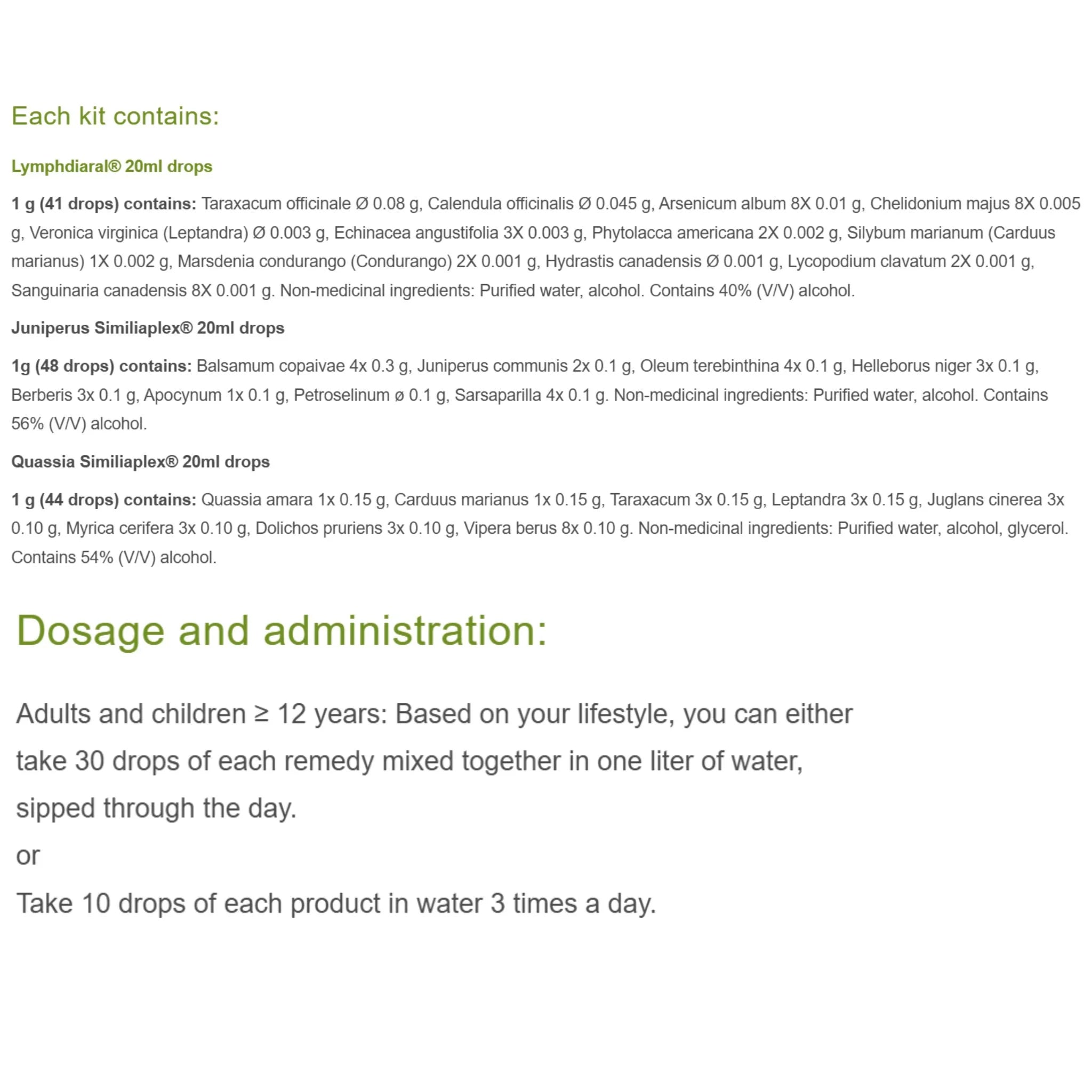 Each kit contains:

Lymphdiaral® 20ml drops

1 g (41 drops) contains: Taraxacum officinale Ø 0.08 g, Calendula officinalis Ø 0.045 g, Arsenicum album 8X 0.01 g, Chelidonium majus 8X 0.005 g, Veronica virginica (Leptandra) Ø 0.003 g, Echinacea angustifolia 3X 0.003 g, Phytolacca americana 2X 0.002 g, Silybum marianum (Carduus marianus) 1X 0.002 g, Marsdenia condurango (Condurango) 2X 0.001 g, Hydrastis canadensis Ø 0.001 g, Lycopodium clavatum 2X 0.001 g, Sanguinaria canadensis 8X 0.001 g. Non-medicinal ingredients: Purified water, alcohol. Contains 40% (V/V) alcohol.

Juniperus Similiaplex® 20ml drops

1g (48 drops) contains: Balsamum copaivae 4x 0.3 g, Juniperus communis 2x 0.1 g, Oleum terebinthina 4x 0.1 g, Helleborus niger 3x 0.1 g, Berberis 3x 0.1 g, Apocynum 1x 0.1 g, Petroselinum ø 0.1 g, Sarsaparilla 4x 0.1 g. Non-medicinal ingredients: Purified water, alcohol. Contains 56% (V/V) alcohol.

Quassia Similiaplex® 20ml drops

1 g (44 drops) contains: Quassia amara 1x 0.15 g, Carduus marianus 1x 0.15 g, Taraxacum 3x 0.15 g, Leptandra 3x 0.15 g, Juglans cinerea 3x 0.10 g, Myrica cerifera 3x 0.10 g, Dolichos pruriens 3x 0.10 g, Vipera berus 8x 0.10 g. Non-medicinal ingredients: Purified water, alcohol, glycerol. Contains 54% (V/V) alcohol.

Dosage and administration:

Adults and children ≥ 12 years: Based on your lifestyle, you can either take 30 drops of each remedy mixed together in one liter of water, sipped through the day.
or
Take 10 drops of each product in water 3 times a day.